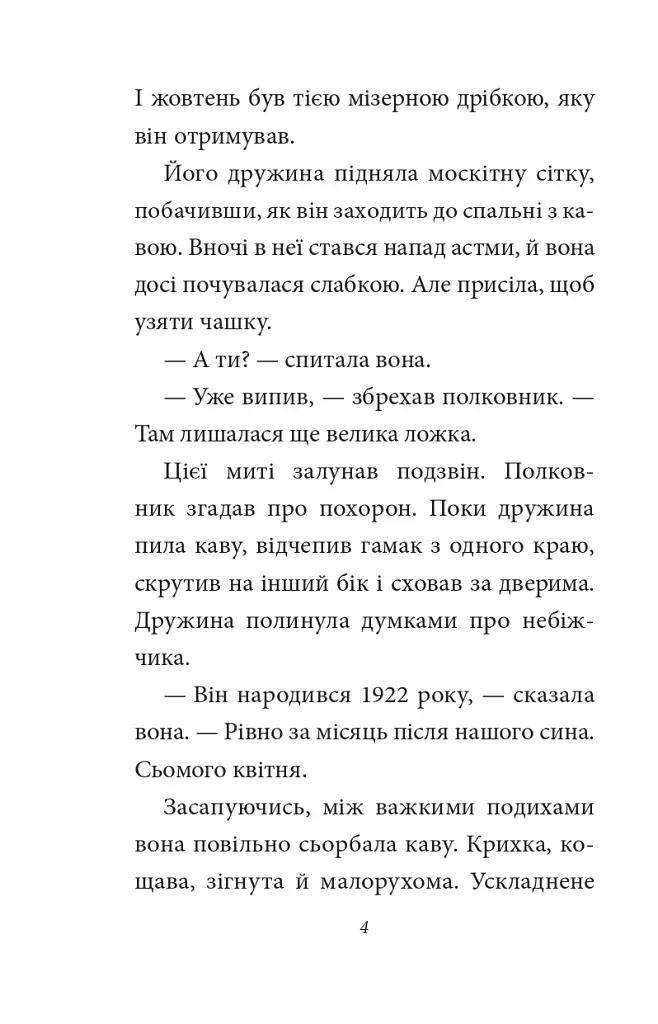 І жовтень був тією мізерною дрібкою, яку він отримував.

Його дружина підняла москітну сітку, побачивши, як він заходить до спальні з кавою. Вночі в неї стався напад астми, й вона досі почувалася слабкою. Але присіла, щоб узяти чашку.

— А ти? — спитала вона.

— Уже випив, — збрехав полковник. — Там лишалася ще велика ложка.

Цієї миті залунав подзвін. Полковник згадав про похорон. Поки дружина пила каву, відчепив гамак з одного краю, скрутив на інший бік і сховав за дверима. Дружина полинула думками про небіжчика.

— Він народився 1922 року, — сказала вона. — Рівно за місяць після нашого сина. Сьомого квітня.

Засапуючись, між важкими подихами вона повільно сьорбала каву. Крихка, кощава, зігнута й малорухома. Ускладнене

4